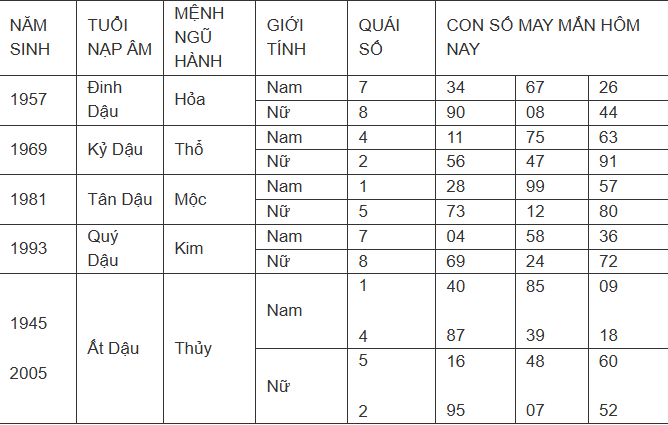 | NĂM SINH | TUỔI NẠP ÂM | MỆNH NGŨ HÀNH | GIỚI TÍNH | QUÁI SỐ | CON SỐ MAY MẮN HÔM NAY | | |
|---|---|---|---|---|---|---|---|
| 1957 | Đinh Dậu | Hỏa | Nam | 7 | 34 | 67 | 26 |
| | | | Nữ | 8 | 90 | 08 | 44 |
| 1969 | Kỷ Dậu | Thổ | Nam | 4 | 11 | 75 | 63 |
| | | | Nữ | 2 | 56 | 47 | 91 |
| 1981 | Tân Dậu | Mộc | Nam | 1 | 28 | 99 | 57 |
| | | | Nữ | 5 | 73 | 12 | 80 |
| 1993 | Quý Dậu | Kim | Nam | 7 | 04 | 58 | 36 |
| | | | Nữ | 8 | 69 | 24 | 72 |
| 1945 2005 | Ất Dậu | Thủy | Nam | 1 4 | 40 87 | 85 39 | 09 18 |
| | | | Nữ | 5 2 | 16 95 | 48 07 | 60 52 |